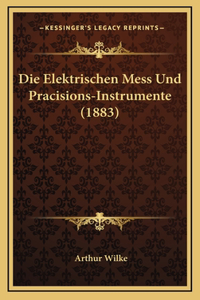 —KESSINGER'S LEGACY REPRINTS—

Die Elektrischen Mess Und Pracisions-Instrumente (1883)

Arthur Wilke